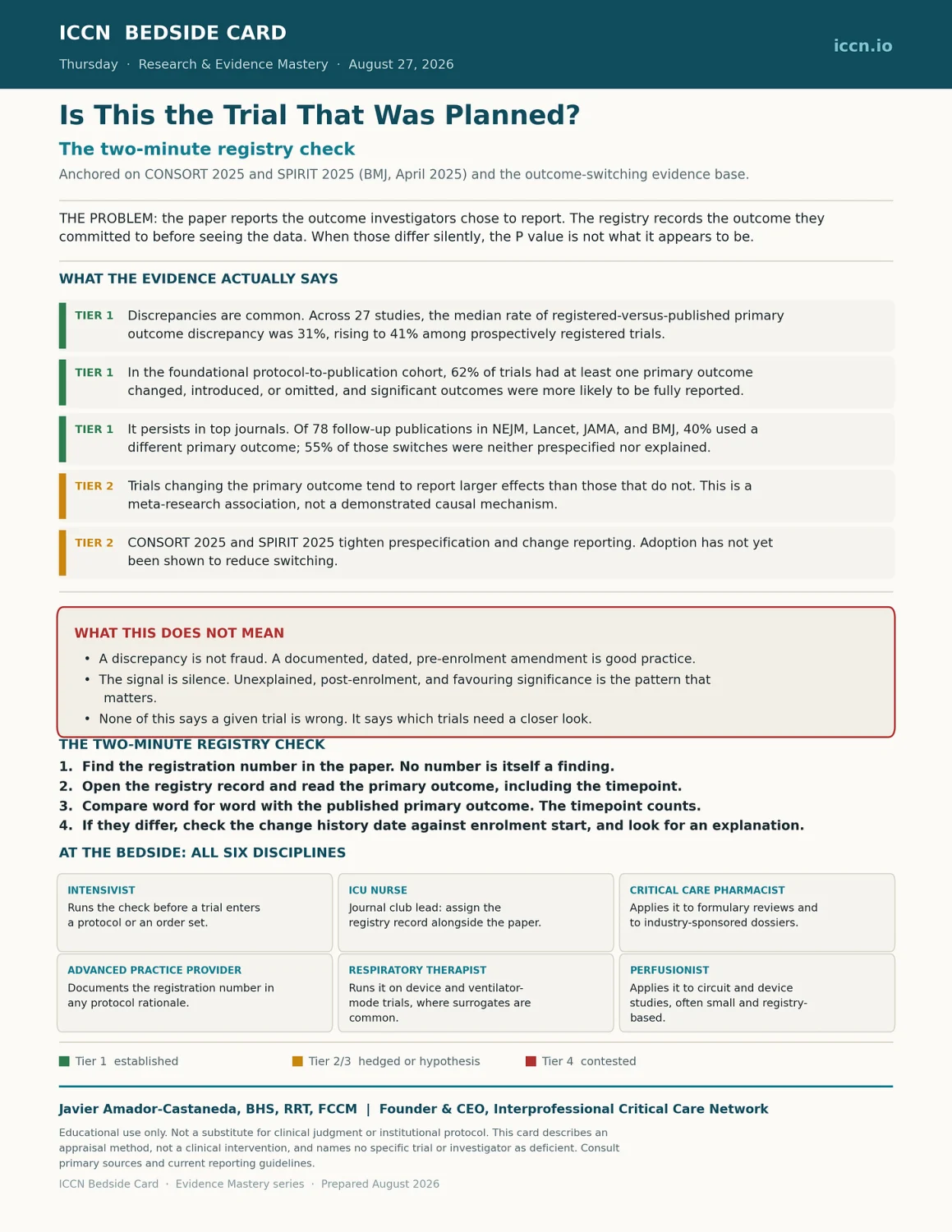 ICCN BEDSIDE CARD

Thursday · Research & Evidence Mastery · August 27, 2026

iccn.io

Is This the Trial That Was Planned?

The two-minute registry check

Anchored on CONSORT 2025 and SPIRIT 2025 (BMJ, April 2025) and the outcome-switching evidence base.

THE PROBLEM: the paper reports the outcome investigators chose to report. The registry records the outcome they committed to before seeing the data. When those differ silently, the P value is not what it appears to be.

WHAT THE EVIDENCE ACTUALLY SAYS

TIER 1 Discrepancies are common. Across 27 studies, the median rate of registered-versus-published primary outcome discrepancy was 31%, rising to 41% among prospectively registered trials.

TIER 1 In the foundational protocol-to-publication cohort, 62% of trials had at least one primary outcome changed, introduced, or omitted, and significant outcomes were more likely to be fully reported.

TIER 1 It persists in top journals. Of 78 follow-up publications in NEJM, Lancet, JAMA, and BMJ, 40% used a different primary outcome; 55% of those switches were neither prespecified nor explained.

TIER 2 Trials changing the primary outcome tend to report larger effects than those that do not. This is a meta-research association, not a demonstrated causal mechanism.

TIER 2 CONSORT 2025 and SPIRIT 2025 tighten prespecification and change reporting. Adoption has not yet been shown to reduce switching.

WHAT THIS DOES NOT MEAN

• A discrepancy is not fraud. A documented, dated, pre-enrolment amendment is good practice.
• The signal is silence. Unexplained, post-enrolment, and favouring significance is the pattern that matters.
• None of this says a given trial is wrong. It says which trials need a closer look.

THE TWO-MINUTE REGISTRY CHECK

1. Find the registration number in the paper. No number is itself a finding.
2. Open the registry record and read the primary outcome, including the timepoint.
3. Compare word for word with the published primary outcome. The timepoint counts.
4. If they differ, check the change history date against enrolment start, and look for an explanation.

AT THE BEDSIDE: ALL SIX DISCIPLINES

INTENSIVIST
Runs the check before a trial enters a protocol or an order set.

ICU NURSE
Journal club lead: assign the registry record alongside the paper.

CRITICAL CARE PHARMACIST
Applies it to formulary reviews and to industry-sponsored dossiers.

ADVANCED PRACTICE PROVIDER
Documents the registration number in any protocol rationale.

RESPIRATORY THERAPIST
Runs it on device and ventilator-mode trials, where surrogates are common.

PERFUSIONIST
Applies it to circuit and device studies, often small and registry-based.

Tier 1 established    Tier 2/3 hedged or hypothesis    Tier 4 contested

Javier Amador-Castaneda, BHS, RRT, FCCM | Founder & CEO, Interprofessional Critical Care Network

Educational use only. Not a substitute for clinical judgment or institutional protocol. This card describes an appraisal method, not a clinical intervention, and names no specific trial or investigator as deficient. Consult primary sources and current reporting guidelines.

ICCN Bedside Card · Evidence Mastery series · Prepared August 2026